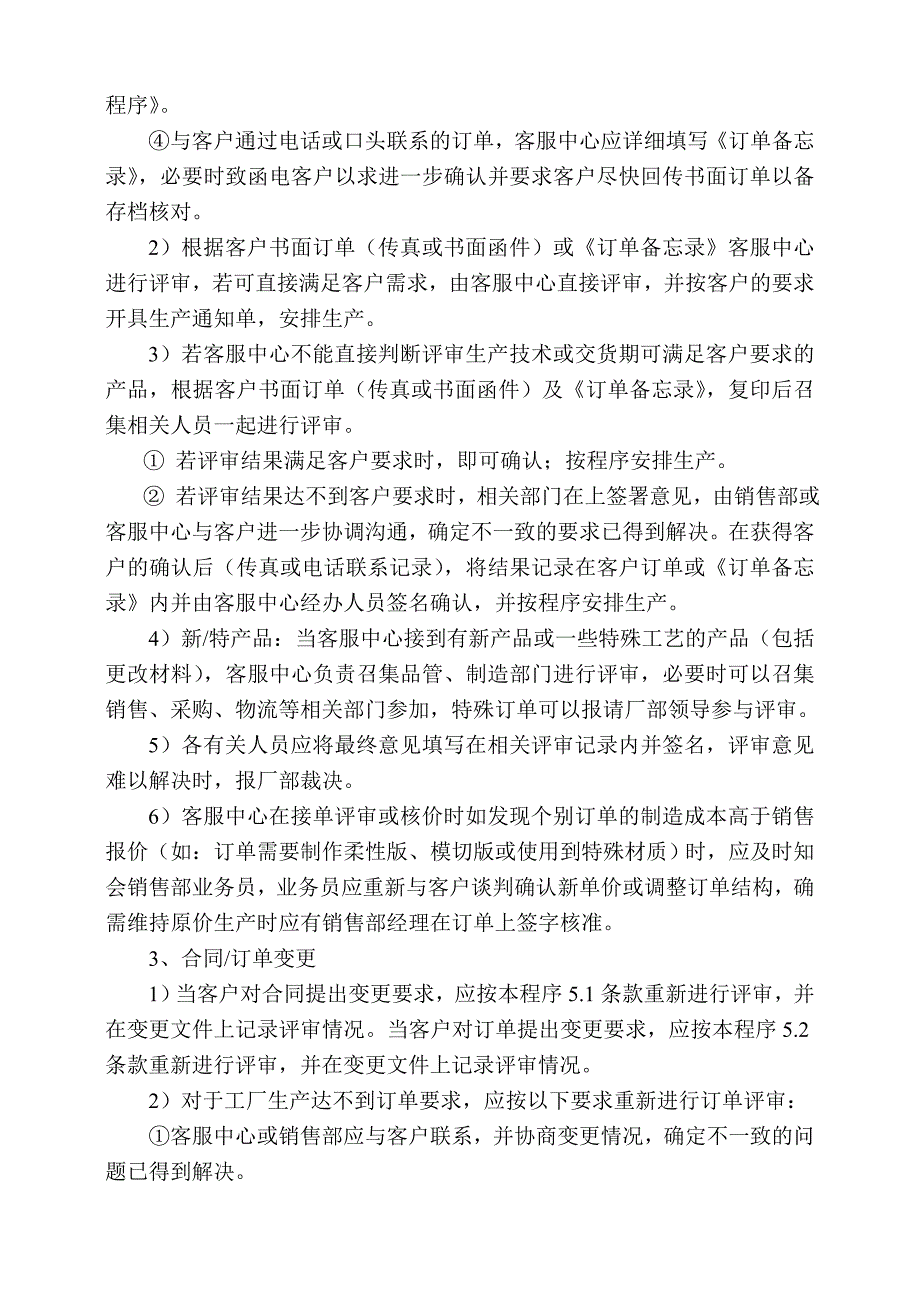 程序》。

④与客户通过电话或口头联系的订单，客服中心应详细填写《订单备忘录》，必要时致函电客户以求进一步确认并要求客户尽快回传书面订单以备存档核对。

2）根据客户书面订单（传真或书面函件）或《订单备忘录》客服中心进行评审，若可直接满足客户需求，由客服中心直接评审，并按客户的要求开具生产通知单，安排生产。

3）若客服中心不能直接判断评审生产技术或交货期可满足客户要求的产品，根据客户书面订单（传真或书面函件）及《订单备忘录》，复印后召集相关人员一起进行评审。

① 若评审结果满足客户要求时，即可确认；按程序安排生产。

② 若评审结果达不到客户要求时，相关部门在上签署意见，由销售部或客服中心与客户进一步协调沟通，确定不一致的要求已得到解决。在获得客户的确认后（传真或电话联系记录），将结果记录在客户订单或《订单备忘录》内并由客服中心经办人员签名确认，并按程序安排生产。

4）新/特产品：当客服中心接到有新产品或一些特殊工艺的产品（包括更改材料），客服中心负责召集品管、制造部门进行评审，必要时可以召集销售、采购、物流等相关部门参加，特殊订单可以报请厂部领导参与评审。

5）各有关人员应将最终意见填写在相关评审记录内并签名，评审意见难以解决时，报厂部裁决。

6）客服中心在接单评审或核价时如发现个别订单的制造成本高于销售报价（如：订单需要制作柔性版、模切版或使用到特殊材质）时，应及时知会销售部业务员，业务员应重新与客户谈判确认新单价或调整订单结构，确需维持原价生产时应有销售部经理在订单上签字核准。

3、合同/订单变更

1）当客户对合同提出变更要求，应按本程序 5.1 条款重新进行评审，并在变更文件上记录评审情况。当客户对订单提出变更要求，应按本程序 5.2 条款重新进行评审，并在变更文件上记录评审情况。

2）对于工厂生产达不到订单要求，应按以下要求重新进行订单评审：

①客服中心或销售部应与客户联系，并协商变更情况，确定不一致的问题已得到解决。